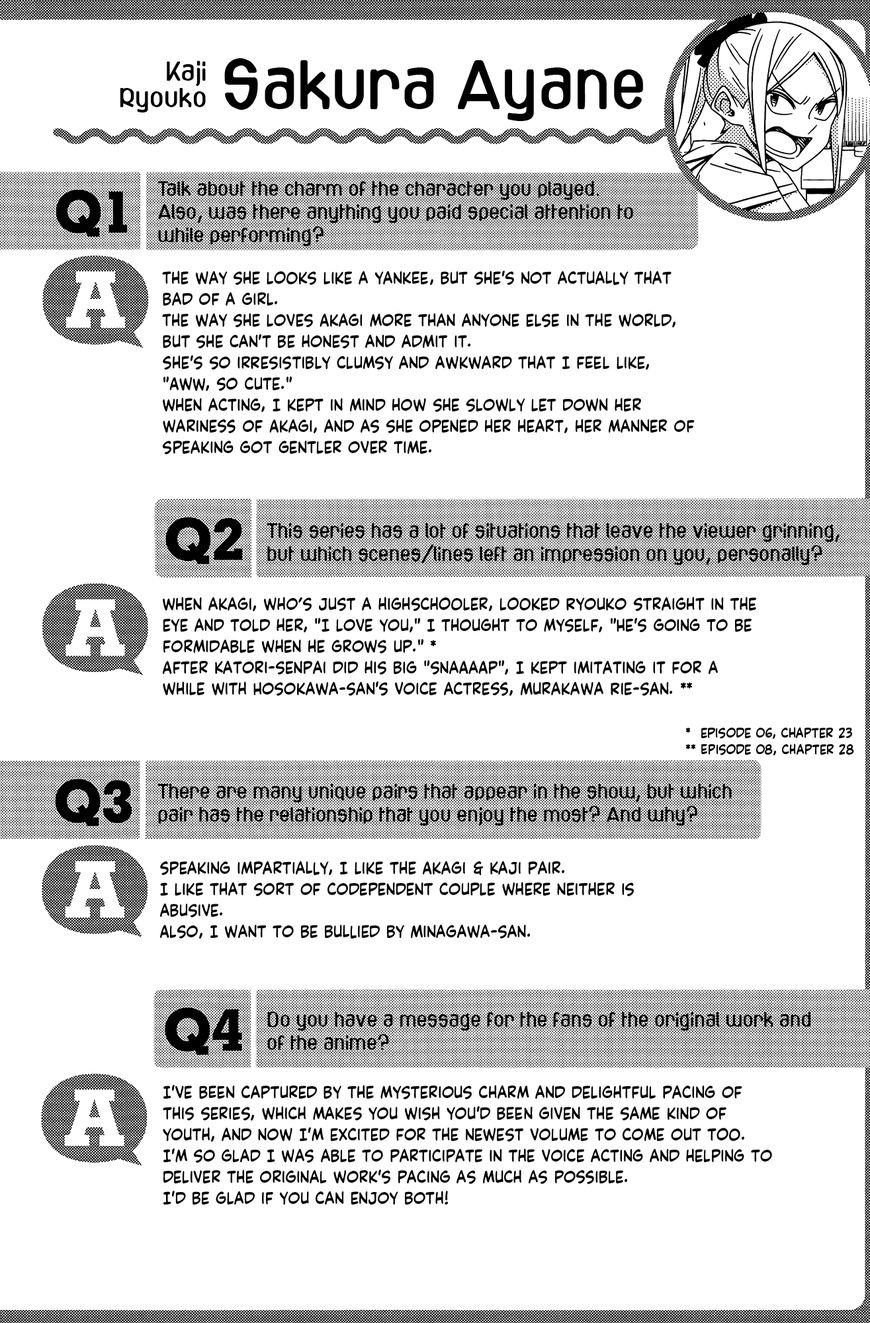 Kaji Ryouko Sakura Ayane

Q1 Talk about the charm of the character you played. Also, was there anything you paid special attention to while performing?

A THE WAY SHE LOOKS LIKE A YANKEE, BUT SHE'S NOT ACTUALLY THAT BAD OF A GIRL.
THE WAY SHE LOVES AKAGI MORE THAN ANYONE ELSE IN THE WORLD, BUT SHE CAN'T BE HONEST AND ADMIT IT.
SHE'S SO IRRESISTIBLY CLUMSY AND AWKWARD THAT I FEEL LIKE, "AWW, SO CUTE."
WHEN ACTING, I KEPT IN MIND HOW SHE SLOWLY LET DOWN HER WARINESS OF AKAGI, AND AS SHE OPENED HER HEART, HER MANNER OF SPEAKING GOT GENTLER OVER TIME.

Q2 This series has a lot of situations that leave the viewer grinning, but which scenes/lines left an impression on you, personally?

A WHEN AKAGI, WHO'S JUST A HIGHSCHOOLER, LOOKED RYOUKO STRAIGHT IN THE EYE AND TOLD HER, "I LOVE YOU," I THOUGHT TO MYSELF, "HE'S GOING TO BE FORMIDABLE WHEN HE GROWS UP." *
AFTER KATORI-SENPAI DID HIS BIG "SNAAAAP", I KEPT IMITATING IT FOR A WHILE WITH HOSOKAWA-SAN'S VOICE ACTRESS, MURAKAWA RIE-SAN. **

* EPISODE 06, CHAPTER 23
** EPISODE 08, CHAPTER 28

Q3 There are many unique pairs that appear in the show, but which pair has the relationship that you enjoy the most? And why?

A SPEAKING IMPARTIALLY, I LIKE THE AKAGI & KAJI PAIR.
I LIKE THAT SORT OF CODEPENDENT COUPLE WHERE NEITHER IS ABUSIVE.
ALSO, I WANT TO BE BULLIED BY MINAGAWA-SAN.

Q4 Do you have a message for the fans of the original work and of the anime?

A I'VE BEEN CAPTURED BY THE MYSTERIOUS CHARM AND DELIGHTFUL PACING OF THIS SERIES, WHICH MAKES YOU WISH YOU'D BEEN GIVEN THE SAME KIND OF YOUTH, AND NOW I'M EXCITED FOR THE NEWEST VOLUME TO COME OUT TOO.
I'M SO GLAD I WAS ABLE TO PARTICIPATE IN THE VOICE ACTING AND HELPING TO DELIVER THE ORIGINAL WORK'S PACING AS MUCH AS POSSIBLE.
I'D BE GLAD IF YOU CAN ENJOY BOTH!